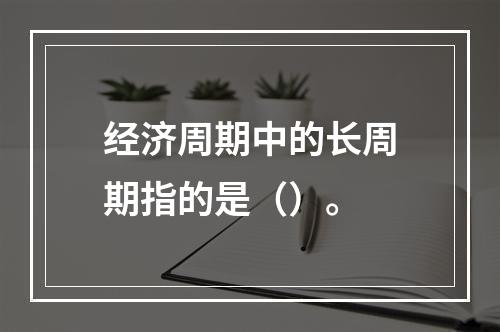 经济周期中的长周期指的是（）。